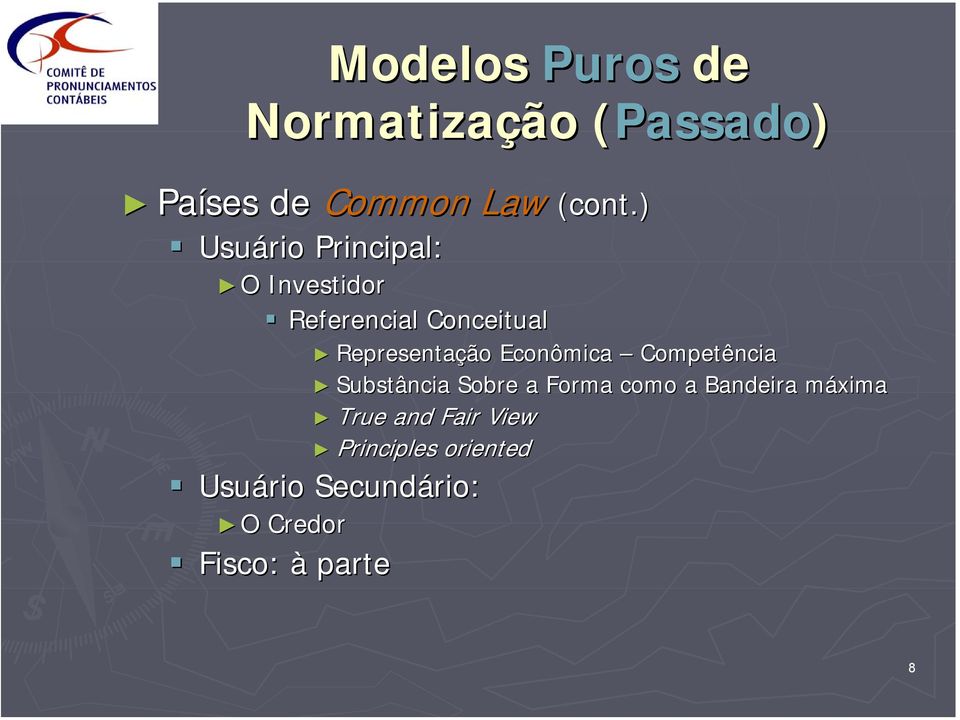 COMITÊ DE PRONUNCIAMENTOS CONTÁBEIS

Modelos Puros de Normatização (Passado)

► Países de Common Law (cont.)
▪ Usuário Principal:
► O Investidor
▪ Referencial Conceitual
► Representação Econômica – Competência
► Substância Sobre a Forma como a Bandeira máxima
► True and Fair View
► Principles oriented
▪ Usuário Secundário:
► O Credor
▪ Fisco: à parte

8